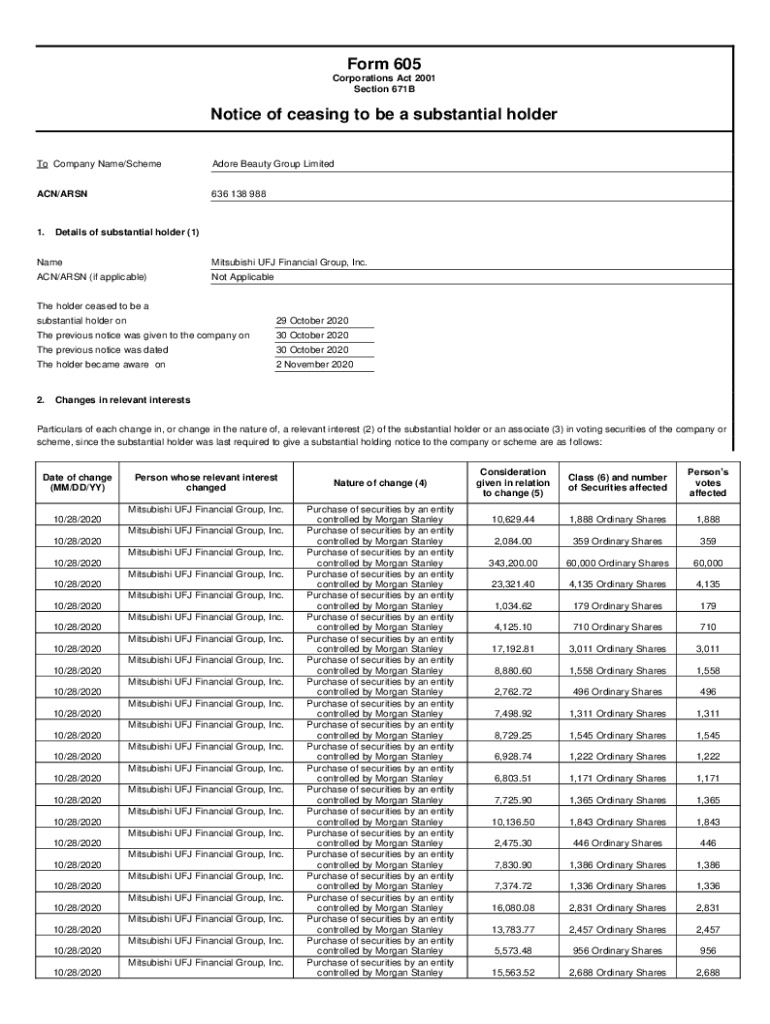 Form 605
Corporations Act 2001
Section 671B

Notice of ceasing to be a substantial holder

To Company Name/Scheme Adore Beauty Group Limited

ACN/ARSN 636 138 988

1. Details of substantial holder (1)

Name Mitsubishi UFJ Financial Group, Inc.
ACN/ARSN (if applicable) Not Applicable

The holder ceased to be a substantial holder on 29 October 2020
The previous notice was given to the company on 30 October 2020
The previous notice was dated 30 October 2020
The holder became aware on 2 November 2020

2. Changes in relevant interests

Particulars of each change in, or change in the nature of, a relevant interest (2) of the substantial holder or an associate (3) in voting securities of the company or scheme, since the substantial holder was last required to give a substantial holding notice to the company or scheme are as follows:

| Date of change (MM/DD/YY) | Person whose relevant interest changed | Nature of change (4) | Consideration given in relation to change (5) | Class (6) and number of Securities affected | Person's votes affected |
|---|---|---|---|---|---|
| 10/28/2020 | Mitsubishi UFJ Financial Group, Inc. | Purchase of securities by an entity controlled by Morgan Stanley | 10,629.44 | 1,888 Ordinary Shares | 1,888 |
| 10/28/2020 | Mitsubishi UFJ Financial Group, Inc. | Purchase of securities by an entity controlled by Morgan Stanley | 2,084.00 | 359 Ordinary Shares | 359 |
| 10/28/2020 | Mitsubishi UFJ Financial Group, Inc. | Purchase of securities by an entity controlled by Morgan Stanley | 343,200.00 | 60,000 Ordinary Shares | 60,000 |
| 10/28/2020 | Mitsubishi UFJ Financial Group, Inc. | Purchase of securities by an entity controlled by Morgan Stanley | 23,321.40 | 4,135 Ordinary Shares | 4,135 |
| 10/28/2020 | Mitsubishi UFJ Financial Group, Inc. | Purchase of securities by an entity controlled by Morgan Stanley | 1,034.62 | 179 Ordinary Shares | 179 |
| 10/28/2020 | Mitsubishi UFJ Financial Group, Inc. | Purchase of securities by an entity controlled by Morgan Stanley | 4,125.10 | 710 Ordinary Shares | 710 |
| 10/28/2020 | Mitsubishi UFJ Financial Group, Inc. | Purchase of securities by an entity controlled by Morgan Stanley | 17,192.81 | 3,011 Ordinary Shares | 3,011 |
| 10/28/2020 | Mitsubishi UFJ Financial Group, Inc. | Purchase of securities by an entity controlled by Morgan Stanley | 8,880.60 | 1,558 Ordinary Shares | 1,558 |
| 10/28/2020 | Mitsubishi UFJ Financial Group, Inc. | Purchase of securities by an entity controlled by Morgan Stanley | 2,762.72 | 496 Ordinary Shares | 496 |
| 10/28/2020 | Mitsubishi UFJ Financial Group, Inc. | Purchase of securities by an entity controlled by Morgan Stanley | 7,498.92 | 1,311 Ordinary Shares | 1,311 |
| 10/28/2020 | Mitsubishi UFJ Financial Group, Inc. | Purchase of securities by an entity controlled by Morgan Stanley | 8,729.25 | 1,545 Ordinary Shares | 1,545 |
| 10/28/2020 | Mitsubishi UFJ Financial Group, Inc. | Purchase of securities by an entity controlled by Morgan Stanley | 6,928.74 | 1,222 Ordinary Shares | 1,222 |
| 10/28/2020 | Mitsubishi UFJ Financial Group, Inc. | Purchase of securities by an entity controlled by Morgan Stanley | 6,803.51 | 1,171 Ordinary Shares | 1,171 |
| 10/28/2020 | Mitsubishi UFJ Financial Group, Inc. | Purchase of securities by an entity controlled by Morgan Stanley | 7,725.90 | 1,365 Ordinary Shares | 1,365 |
| 10/28/2020 | Mitsubishi UFJ Financial Group, Inc. | Purchase of securities by an entity controlled by Morgan Stanley | 10,136.50 | 1,843 Ordinary Shares | 1,843 |
| 10/28/2020 | Mitsubishi UFJ Financial Group, Inc. | Purchase of securities by an entity controlled by Morgan Stanley | 2,475.30 | 446 Ordinary Shares | 446 |
| 10/28/2020 | Mitsubishi UFJ Financial Group, Inc. | Purchase of securities by an entity controlled by Morgan Stanley | 7,830.90 | 1,386 Ordinary Shares | 1,386 |
| 10/28/2020 | Mitsubishi UFJ Financial Group, Inc. | Purchase of securities by an entity controlled by Morgan Stanley | 7,374.72 | 1,336 Ordinary Shares | 1,336 |
| 10/28/2020 | Mitsubishi UFJ Financial Group, Inc. | Purchase of securities by an entity controlled by Morgan Stanley | 16,080.08 | 2,831 Ordinary Shares | 2,831 |
| 10/28/2020 | Mitsubishi UFJ Financial Group, Inc. | Purchase of securities by an entity controlled by Morgan Stanley | 13,783.77 | 2,457 Ordinary Shares | 2,457 |
| 10/28/2020 | Mitsubishi UFJ Financial Group, Inc. | Purchase of securities by an entity controlled by Morgan Stanley | 5,573.48 | 956 Ordinary Shares | 956 |
| 10/28/2020 | Mitsubishi UFJ Financial Group, Inc. | Purchase of securities by an entity controlled by Morgan Stanley | 15,563.52 | 2,688 Ordinary Shares | 2,688 |